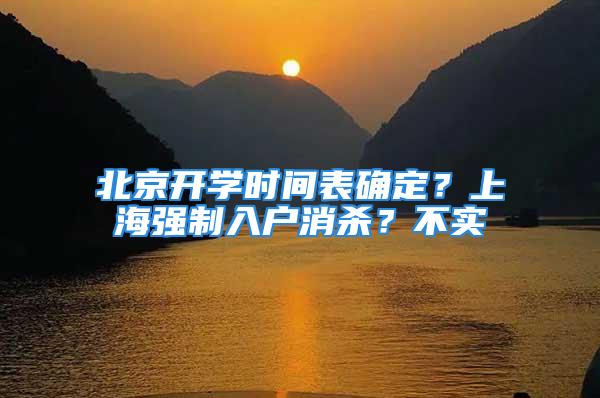 北京开学时间表确定？上海强制入户消杀？不实